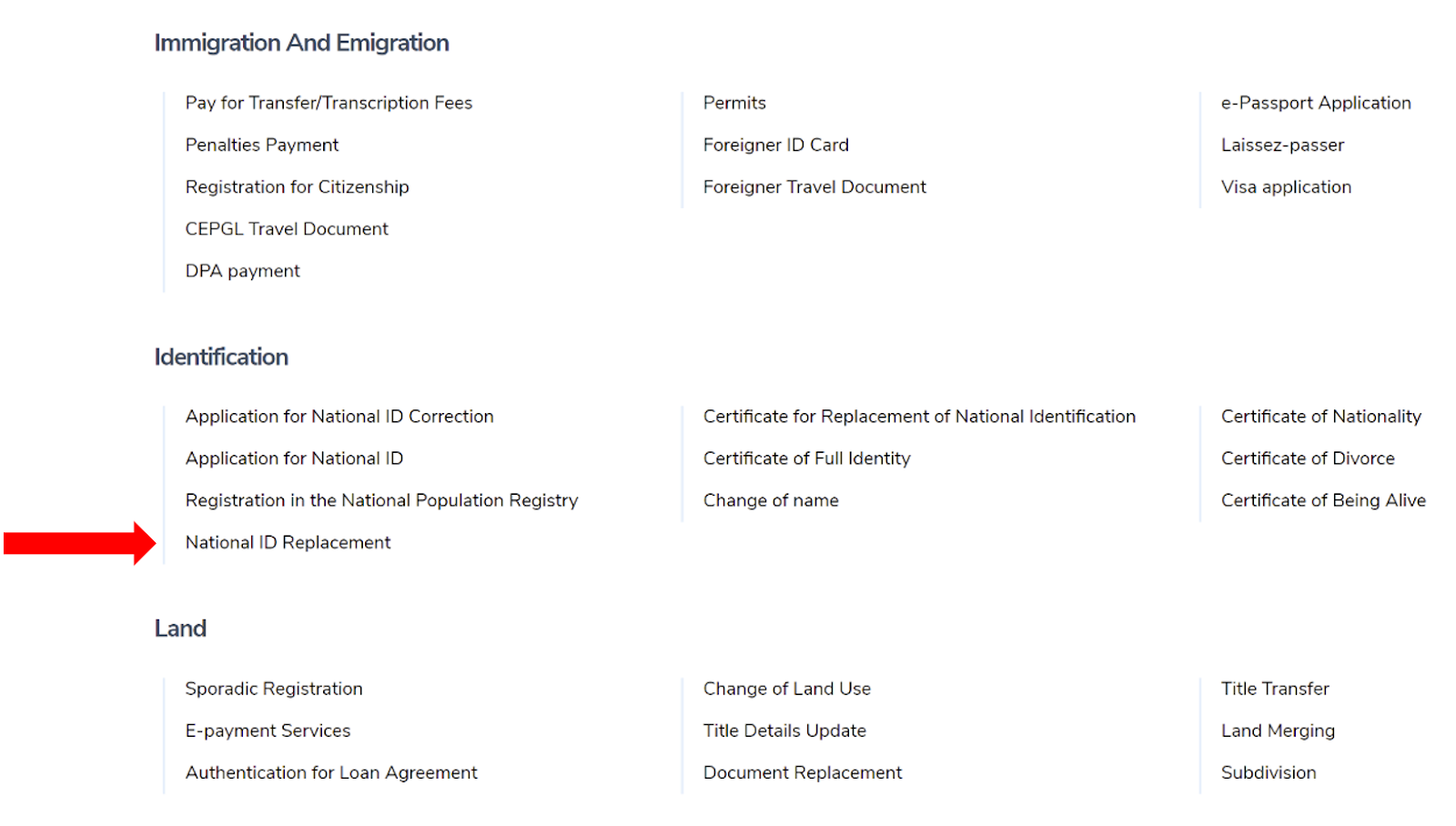 Immigration And Emigration

Pay for Transfer/Transcription Fees
Penalties Payment
Registration for Citizenship
CEPGL Travel Document
DPA payment

Permits
Foreigner ID Card
Foreigner Travel Document

e-Passport Application
Laissez-passer
Visa application

Identification

Application for National ID Correction
Application for National ID
Registration in the National Population Registry
National ID Replacement

Certificate for Replacement of National Identification
Certificate of Full Identity
Change of name

Certificate of Nationality
Certificate of Divorce
Certificate of Being Alive

Land

Sporadic Registration
E-payment Services
Authentication for Loan Agreement

Change of Land Use
Title Details Update
Document Replacement

Title Transfer
Land Merging
Subdivision